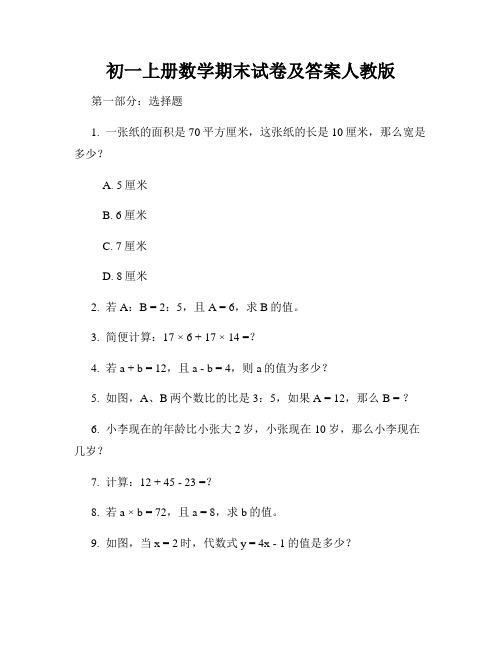 初一上册数学期末试卷及答案人教版

第一部分：选择题

1. 一张纸的面积是 70 平方厘米，这张纸的长是 10 厘米，那么宽是多少？

A. 5 厘米

B. 6 厘米

C. 7 厘米

D. 8 厘米

2. 若 A：B = 2：5，且 A = 6，求 B 的值。

3. 简便计算：$17 \times 6 + 17 \times 14 =$?

4. 若 $a + b = 12$，且 $a - b = 4$，则 a 的值为多少？

5. 如图，A、B 两个数比的比是 3：5，如果 A = 12，那么 B = ？

6. 小李现在的年龄比小张大 2 岁，小张现在 10 岁，那么小李现在几岁？

7. 计算：$12 + 45 - 23 =$?

8. 若 $a \times b = 72$，且 $a = 8$，求 b 的值。

9. 如图，当 $x = 2$ 时，代数式 $y = 4x - 1$ 的值是多少？